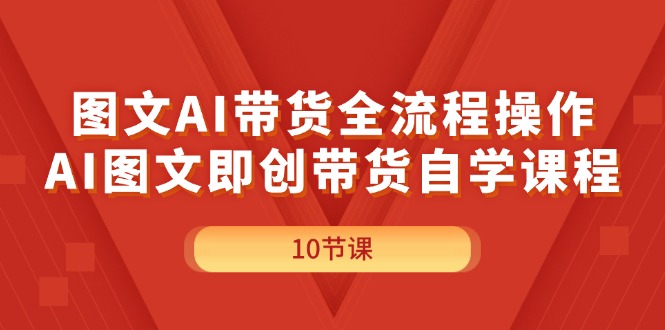 图文AI带货全流程操作
AI图文即创带货自学课程

10节课